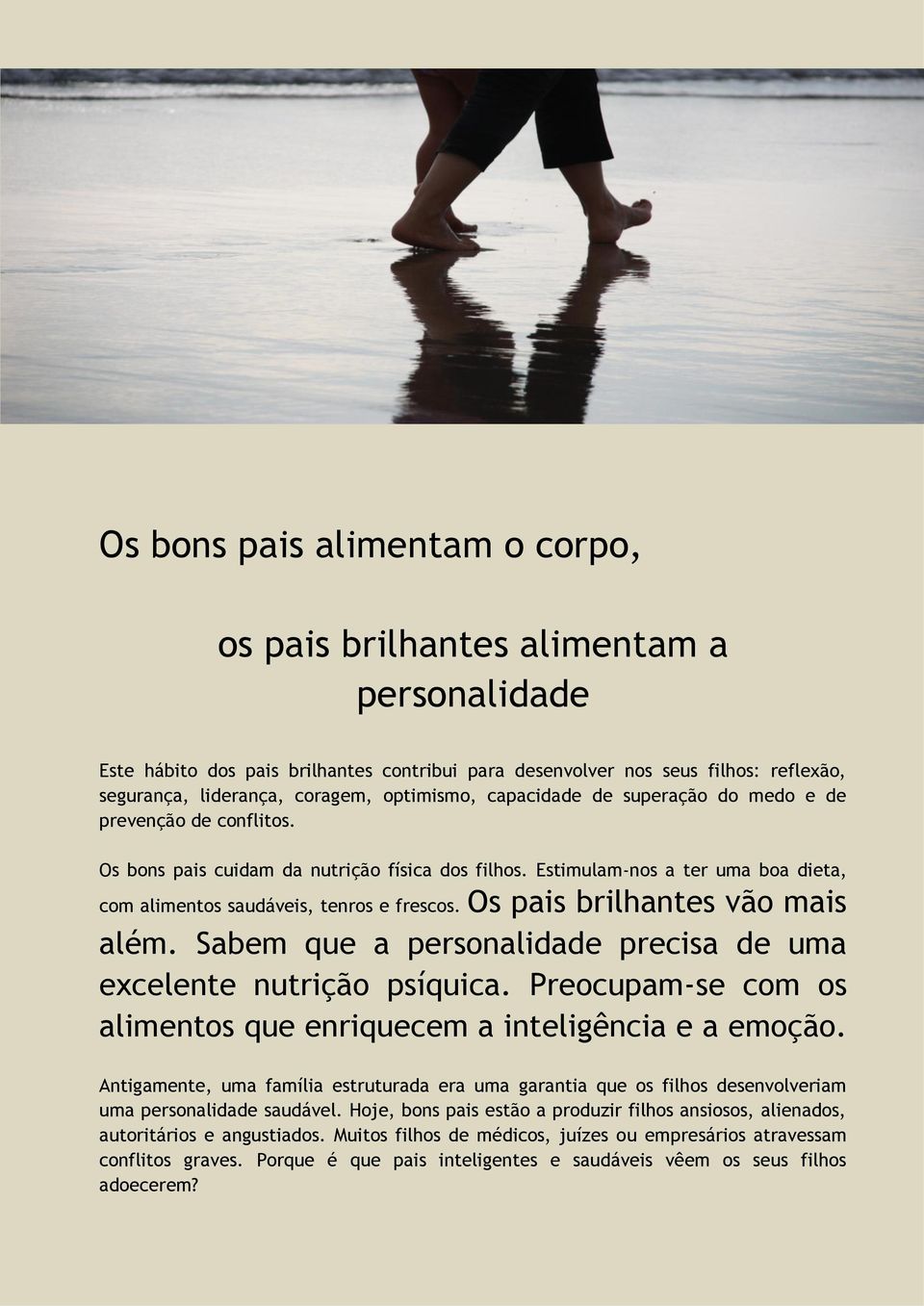 Os bons pais alimentam o corpo,

os pais brilhantes alimentam a personalidade

Este hábito dos pais brilhantes contribui para desenvolver nos seus filhos: reflexão, segurança, liderança, coragem, optimismo, capacidade de superação do medo e de prevenção de conflitos.

Os bons pais cuidam da nutrição física dos filhos. Estimulam-nos a ter uma boa dieta, com alimentos saudáveis, tenros e frescos. Os pais brilhantes vão mais além. Sabem que a personalidade precisa de uma excelente nutrição psíquica. Preocupam-se com os alimentos que enriquecem a inteligência e a emoção.

Antigamente, uma família estruturada era uma garantia que os filhos desenvolveriam uma personalidade saudável. Hoje, bons pais estão a produzir filhos ansiosos, alienados, autoritários e angustiados. Muitos filhos de médicos, juízes ou empresários atravessam conflitos graves. Porque é que pais inteligentes e saudáveis vêem os seus filhos adoecerem?